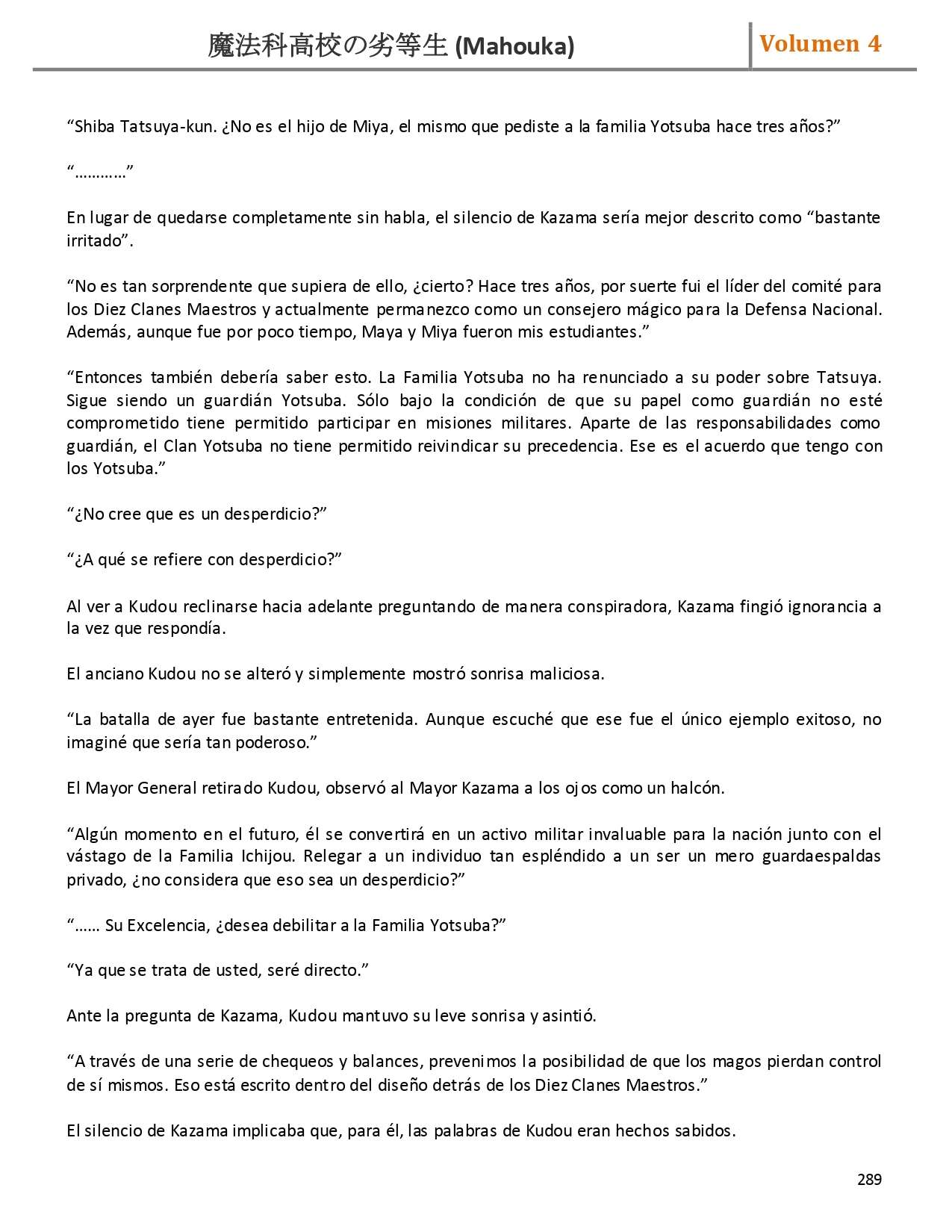 魔法科高校の劣等生 (Mahouka)

Volumen 4

“Shiba Tatsuya-kun. ¿No es el hijo de Miya, el mismo que pediste a la familia Yotsuba hace tres años?”

“…………”

En lugar de quedarse completamente sin habla, el silencio de Kazama sería mejor descrito como “bastante irritado”.

“No es tan sorprendente que supiera de ello, ¿cierto? Hace tres años, por suerte fui el líder del comité para los Diez Clanes Maestros y actualmente permanezco como un consejero mágico para la Defensa Nacional. Además, aunque fue por poco tiempo, Maya y Miya fueron mis estudiantes.”

“Entonces también debería saber esto. La Familia Yotsuba no ha renunciado a su poder sobre Tatsuya. Sigue siendo un guardián Yotsuba. Sólo bajo la condición de que su papel como guardián no esté comprometido tiene permitido participar en misiones militares. Aparte de las responsabilidades como guardián, el Clan Yotsuba no tiene permitido reivindicar su precedencia. Ese es el acuerdo que tengo con los Yotsuba.”

“¿No cree que es un desperdicio?”

“¿A qué se refiere con desperdicio?”

Al ver a Kudou reclinarse hacia adelante preguntando de manera conspiradora, Kazama fingió ignorancia a la vez que respondía.

El anciano Kudou no se alteró y simplemente mostró sonrisa maliciosa.

“La batalla de ayer fue bastante entretenida. Aunque escuché que ese fue el único ejemplo exitoso, no imaginé que sería tan poderoso.”

El Mayor General retirado Kudou, observó al Mayor Kazama a los ojos como un halcón.

“Algún momento en el futuro, él se convertirá en un activo militar invaluable para la nación junto con el vástago de la Familia Ichijou. Relegar a un individuo tan espléndido a un ser un mero guardaespaldas privado, ¿no considera que eso sea un desperdicio?”

“…… Su Excelencia, ¿desea debilitar a la Familia Yotsuba?”

“Ya que se trata de usted, seré directo.”

Ante la pregunta de Kazama, Kudou mantuvo su leve sonrisa y asintió.

“A través de una serie de chequeos y balances, prevenimos la posibilidad de que los magos pierdan control de sí mismos. Eso está escrito dentro del diseño detrás de los Diez Clanes Maestros.”

El silencio de Kazama implicaba que, para él, las palabras de Kudou eran hechos sabidos.

289